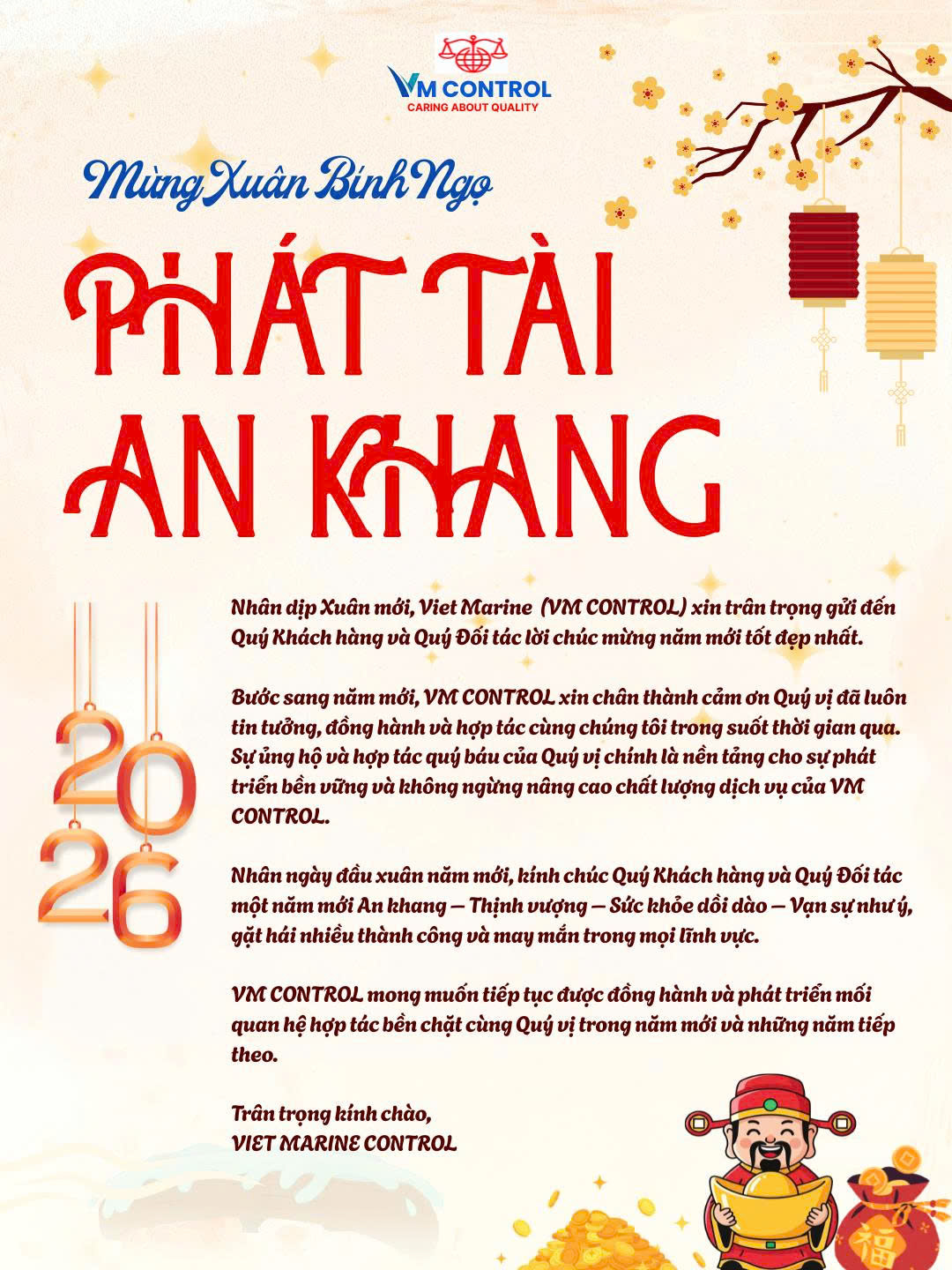 VM CONTROL
CARING ABOUT QUALITY

Mừng Xuân Bính Ngọ

PHÁT TÀI
AN KHANG

2026

Nhân dịp Xuân mới, Viet Marine (VM CONTROL) xin trân trọng gửi đến Quý Khách hàng và Quý Đối tác lời chúc mừng năm mới tốt đẹp nhất.

Bước sang năm mới, VM CONTROL xin chân thành cảm ơn Quý vị đã luôn tin tưởng, đồng hành và hợp tác cùng chúng tôi trong suốt thời gian qua. Sự ủng hộ và hợp tác quý báu của Quý vị chính là nền tảng cho sự phát triển bền vững và không ngừng nâng cao chất lượng dịch vụ của VM CONTROL.

Nhân ngày đầu xuân năm mới, kính chúc Quý Khách hàng và Quý Đối tác một năm mới An khang – Thịnh vượng – Sức khỏe dồi dào – Vạn sự như ý, gặt hái nhiều thành công và may mắn trong mọi lĩnh vực.

VM CONTROL mong muốn tiếp tục được đồng hành và phát triển mối quan hệ hợp tác bền chặt cùng Quý vị trong năm mới và những năm tiếp theo.

Trân trọng kính chào,
VIET MARINE CONTROL